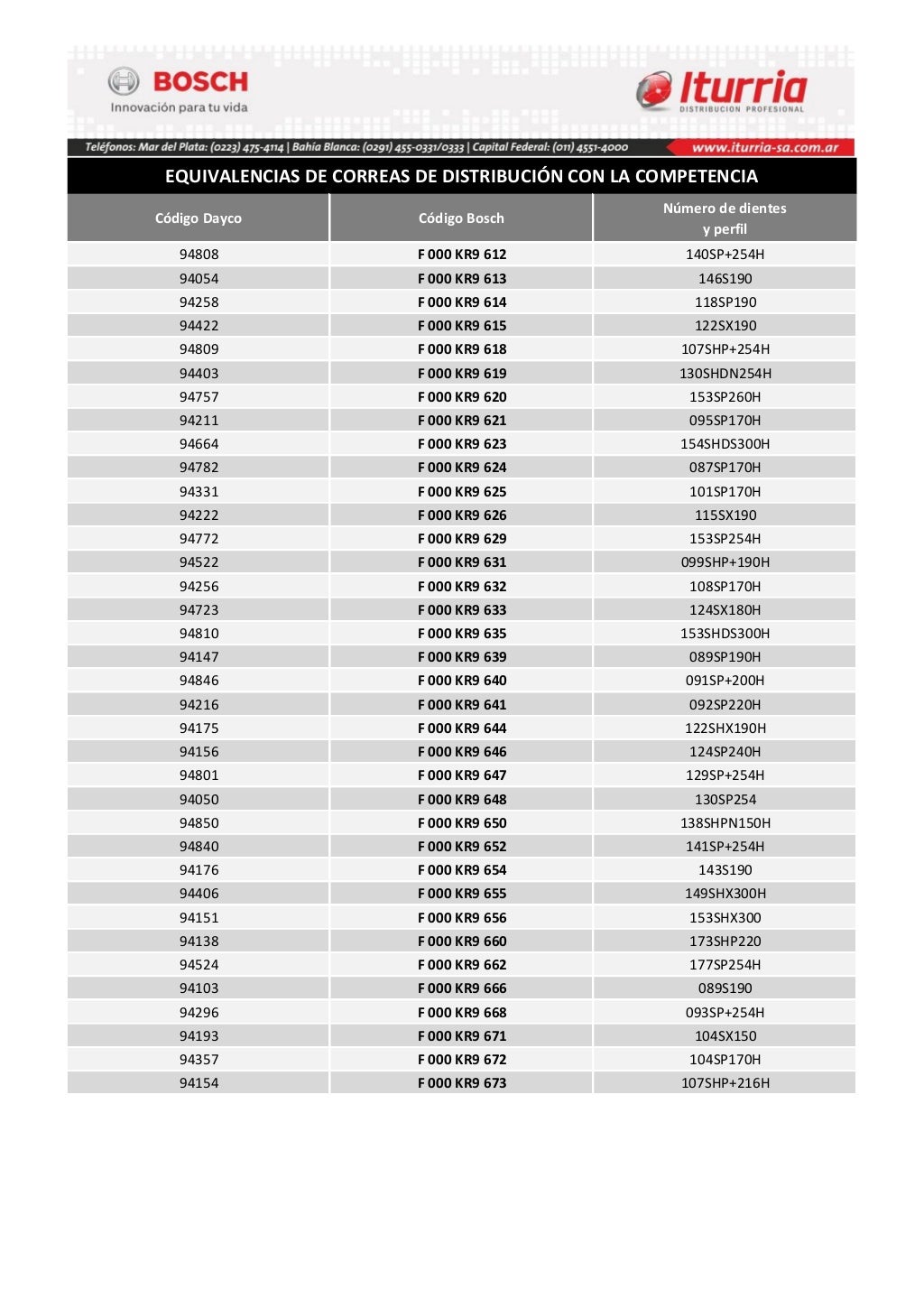 BOSCH
Innovación para tu vida

Iturria
DISTRIBUCION PROFESIONAL

Teléfonos: Mar del Plata: (0223) 475-4114 | Bahía Blanca: (0291) 455-0331/0333 | Capital Federal: (011) 4551-4000
www.iturria-sa.com.ar

EQUIVALENCIAS DE CORREAS DE DISTRIBUCIÓN CON LA COMPETENCIA

| Código Dayco | Código Bosch | Número de dientes y perfil |
|---|---|---|
| 94808 | F 000 KR9 612 | 140SP+254H |
| 94054 | F 000 KR9 613 | 146S190 |
| 94258 | F 000 KR9 614 | 118SP190 |
| 94422 | F 000 KR9 615 | 122SX190 |
| 94809 | F 000 KR9 618 | 107SHP+254H |
| 94403 | F 000 KR9 619 | 130SHDN254H |
| 94757 | F 000 KR9 620 | 153SP260H |
| 94211 | F 000 KR9 621 | 095SP170H |
| 94664 | F 000 KR9 623 | 154SHDS300H |
| 94782 | F 000 KR9 624 | 087SP170H |
| 94331 | F 000 KR9 625 | 101SP170H |
| 94222 | F 000 KR9 626 | 115SX190 |
| 94772 | F 000 KR9 629 | 153SP254H |
| 94522 | F 000 KR9 631 | 099SHP+190H |
| 94256 | F 000 KR9 632 | 108SP170H |
| 94723 | F 000 KR9 633 | 124SX180H |
| 94810 | F 000 KR9 635 | 153SHDS300H |
| 94147 | F 000 KR9 639 | 089SP190H |
| 94846 | F 000 KR9 640 | 091SP+200H |
| 94216 | F 000 KR9 641 | 092SP220H |
| 94175 | F 000 KR9 644 | 122SHX190H |
| 94156 | F 000 KR9 646 | 124SP240H |
| 94801 | F 000 KR9 647 | 129SP+254H |
| 94050 | F 000 KR9 648 | 130SP254 |
| 94850 | F 000 KR9 650 | 138SHPN150H |
| 94840 | F 000 KR9 652 | 141SP+254H |
| 94176 | F 000 KR9 654 | 143S190 |
| 94406 | F 000 KR9 655 | 149SHX300H |
| 94151 | F 000 KR9 656 | 153SHX300 |
| 94138 | F 000 KR9 660 | 173SHP220 |
| 94524 | F 000 KR9 662 | 177SP254H |
| 94103 | F 000 KR9 666 | 089S190 |
| 94296 | F 000 KR9 668 | 093SP+254H |
| 94193 | F 000 KR9 671 | 104SX150 |
| 94357 | F 000 KR9 672 | 104SP170H |
| 94154 | F 000 KR9 673 | 107SHP+216H |